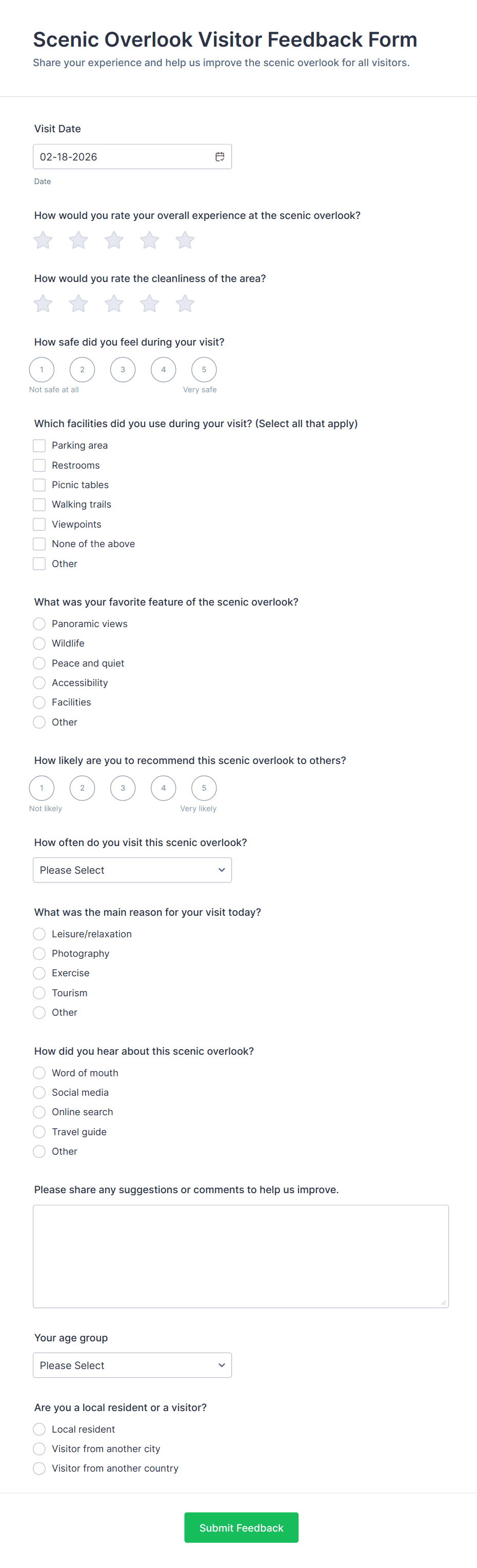 Scenic Overlook Visitor Feedback Form
Share your experience and help us improve the scenic overlook for all visitors.

Visit Date
02-18-2026
Date

How would you rate your overall experience at the scenic overlook?

How would you rate the cleanliness of the area?

How safe did you feel during your visit?
1 2 3 4 5
Not safe at all Very safe

Which facilities did you use during your visit? (Select all that apply)
Parking area
Restrooms
Picnic tables
Walking trails
Viewpoints
None of the above
Other

What was your favorite feature of the scenic overlook?
Panoramic views
Wildlife
Peace and quiet
Accessibility
Facilities
Other

How likely are you to recommend this scenic overlook to others?
1 2 3 4 5
Not likely Very likely

How often do you visit this scenic overlook?
Please Select

What was the main reason for your visit today?
Leisure/relaxation
Photography
Exercise
Tourism
Other

How did you hear about this scenic overlook?
Word of mouth
Social media
Online search
Travel guide
Other

Please share any suggestions or comments to help us improve.

Your age group
Please Select

Are you a local resident or a visitor?
Local resident
Visitor from another city
Visitor from another country

Submit Feedback